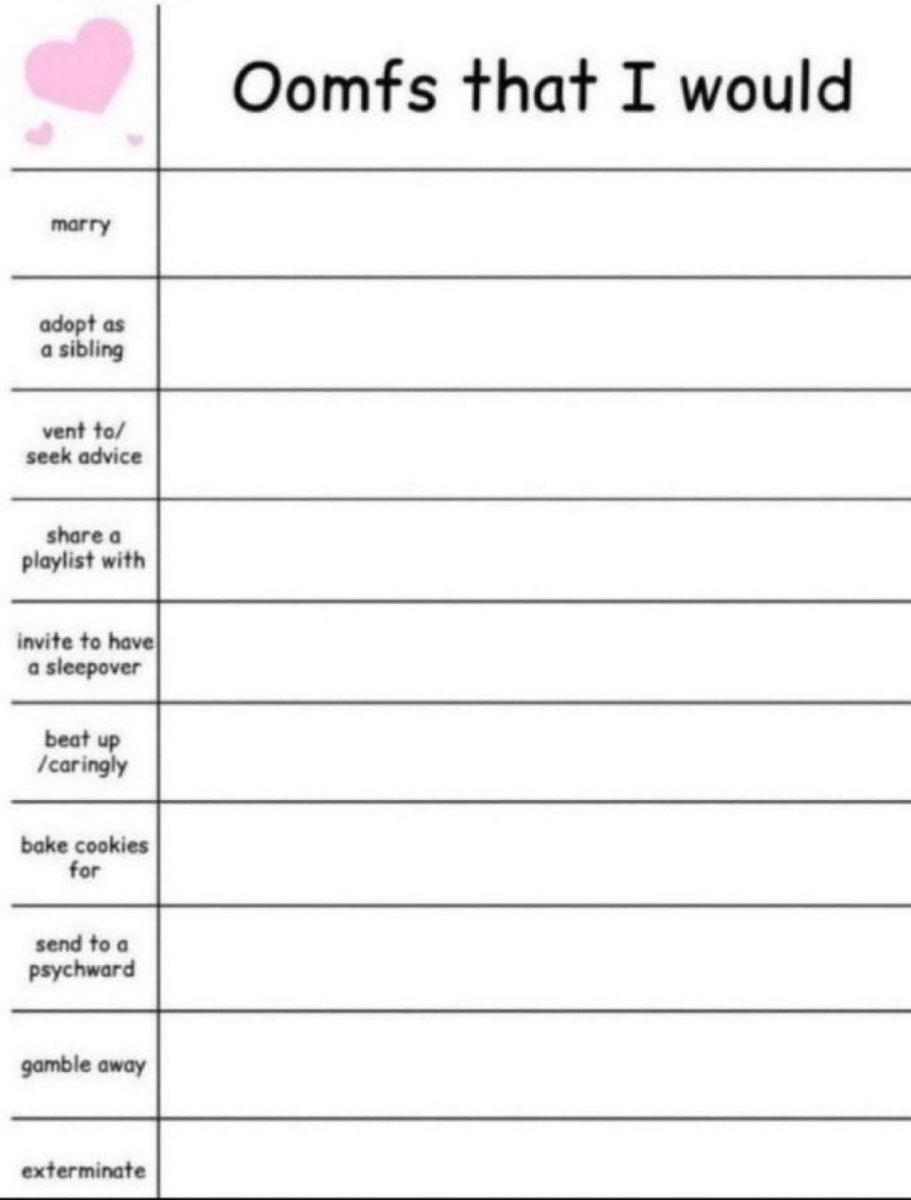 |  | Oomfs that I would |
|---|---|
| marry |  |
| adopt as a sibling |  |
| vent to/ seek advice |  |
| share a playlist with |  |
| invite to have a sleepover |  |
| beat up /caringly |  |
| bake cookies for |  |
| send to a psychward |  |
| gamble away |  |
| exterminate |  |